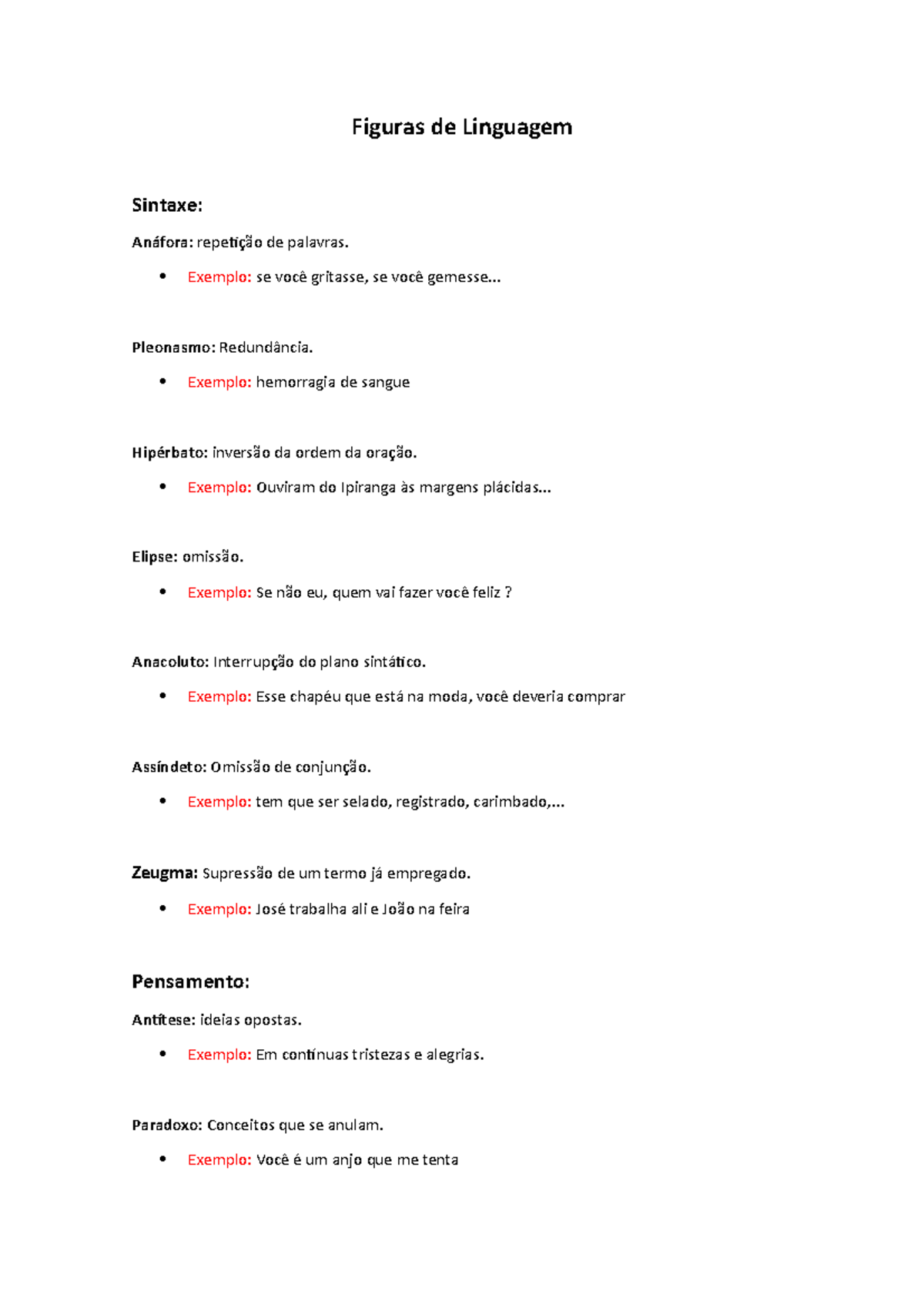 Figuras de Linguagem

Sintaxe:

Anáfora: repetição de palavras.

• Exemplo: se você gritasse, se você gemesse...

Pleonasmo: Redundância.

• Exemplo: hemorragia de sangue

Hipérbato: inversão da ordem da oração.

• Exemplo: Ouviram do Ipiranga às margens plácidas...

Elipse: omissão.

• Exemplo: Se não eu, quem vai fazer você feliz ?

Anacoluto: Interrupção do plano sintático.

• Exemplo: Esse chapéu que está na moda, você deveria comprar

Assíndeto: Omissão de conjunção.

• Exemplo: tem que ser selado, registrado, carimbado,...

Zeugma: Supressão de um termo já empregado.

• Exemplo: José trabalha ali e João na feira

Pensamento:

Antítese: ideias opostas.

• Exemplo: Em contínuas tristezas e alegrias.

Paradoxo: Conceitos que se anulam.

• Exemplo: Você é um anjo que me tenta